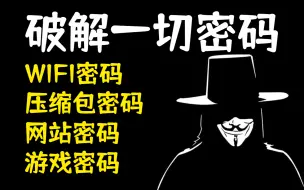 破解一切密码

WIFI密码
压缩包密码
网站密码
游戏密码